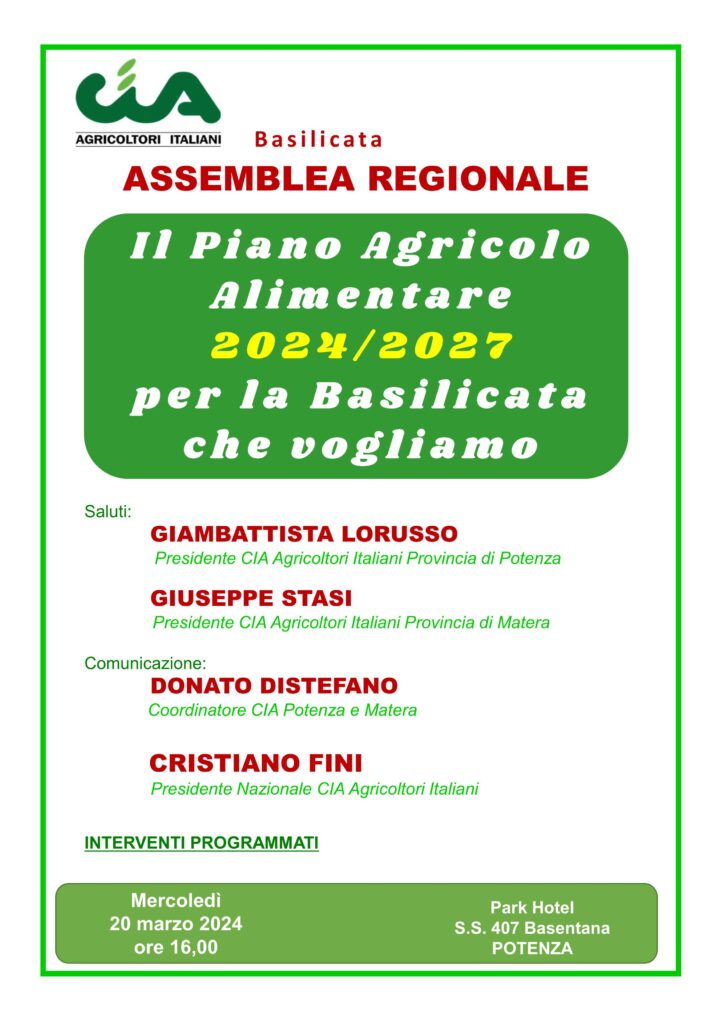 CIA
AGRICOLTORI ITALIANI
Basilicata

ASSEMBLEA REGIONALE

Il Piano Agricolo Alimentare 2024/2027 per la Basilicata che vogliamo

Saluti:
GIAMBATTISTA LORUSSO
Presidente CIA Agricoltori Italiani Provincia di Potenza

GIUSEPPE STASI
Presidente CIA Agricoltori Italiani Provincia di Matera

Comunicazione:
DONATO DISTEFANO
Coordinatore CIA Potenza e Matera

CRISTIANO FINI
Presidente Nazionale CIA Agricoltori Italiani

INTERVENTI PROGRAMMATI

Mercoledì
20 marzo 2024
ore 16,00

Park Hotel
S.S. 407 Basentana
POTENZA